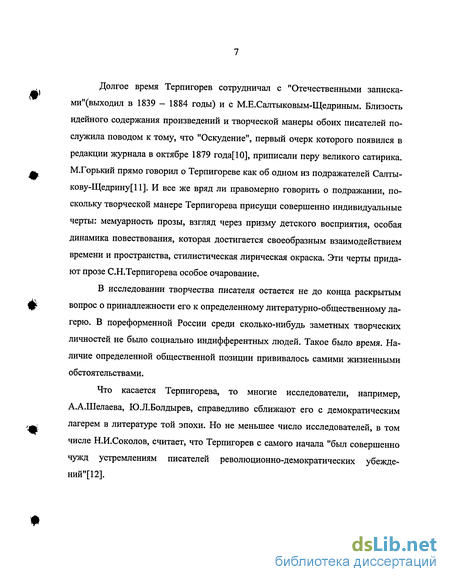 7

Долгое время Терпигорев сотрудничал с "Отечественными записками"(выходил в 1839 – 1884 годы) и с М.Е.Салтыковым-Щедриным. Близость идейного содержания произведений и творческой манеры обоих писателей послужила поводом к тому, что "Оскудение", первый очерк которого появился в редакции журнала в октябре 1879 года[10], приписали перу великого сатирика. М.Горький прямо говорил о Терпигореве как об одном из подражателей Салтыкову-Щедрину[11]. И все же вряд ли правомерно говорить о подражании, поскольку творческой манере Терпигорева присущи совершенно индивидуальные черты: мемуарность прозы, взгляд через призму детского восприятия, особая динамика повествования, которая достигается своеобразным взаимодействием времени и пространства, стилистическая лирическая окраска. Эти черты придают прозе С.Н.Терпигорева особое очарование.

В исследовании творчества писателя остается не до конца раскрытым вопрос о принадлежности его к определенному литературно-общественному лагерю. В пореформенной России среди сколько-нибудь заметных творческих личностей не было социально индифферентных людей. Такое было время. Наличие определенной общественной позиции прививалось самими жизненными обстоятельствами.

Что касается Терпигорева, то многие исследователи, например, А.А.Шелаева, Ю.Л.Болдырев, справедливо сближают его с демократическим лагерем в литературе той эпохи. Но не меньшее число исследователей, в том числе Н.И.Соколов, считает, что Терпигорев с самого начала "был совершенно чужд устремлениям писателей революционно-демократических убеждений"[12].

dsLib.net
библиотека диссертаций